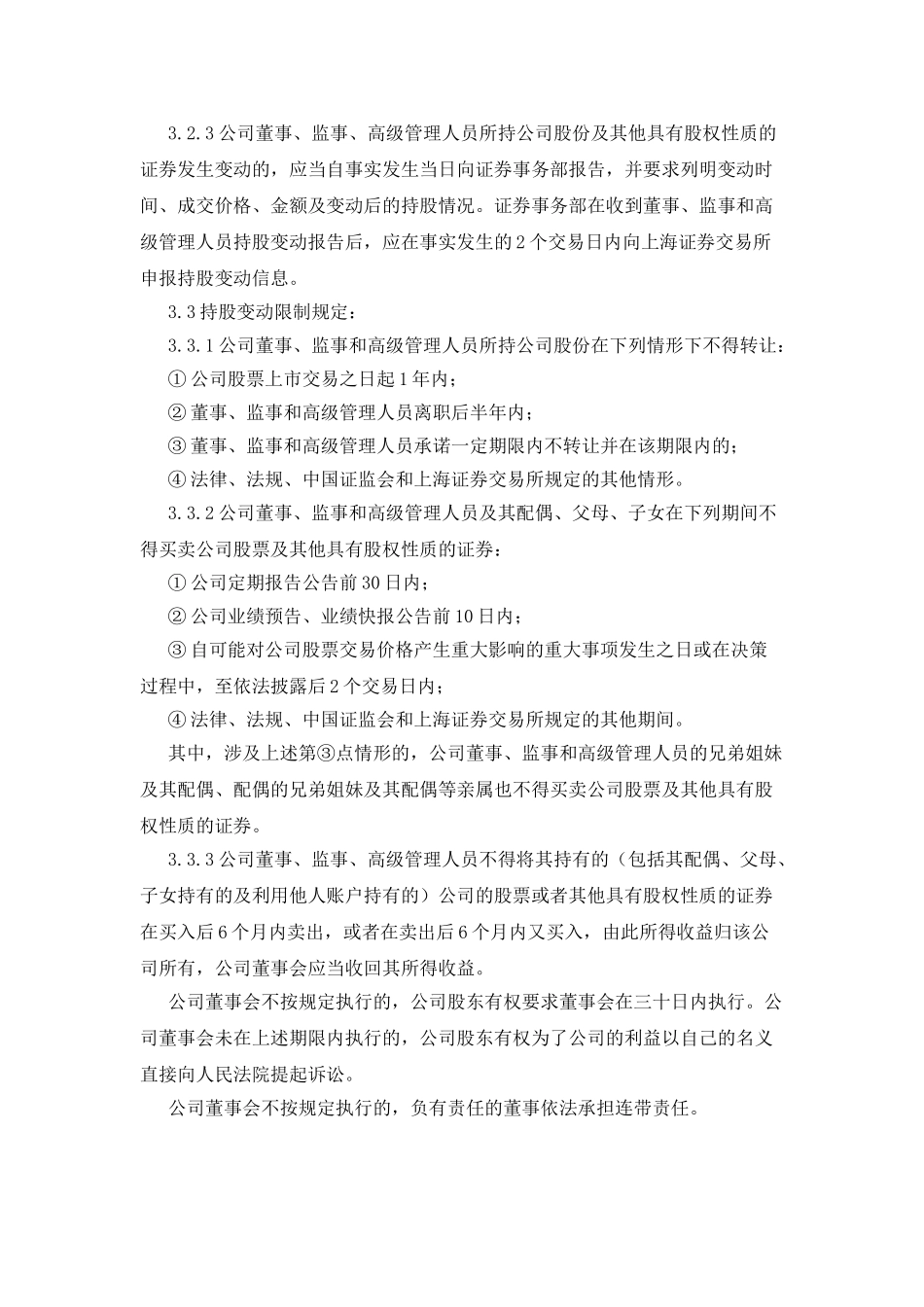 3.2.3 公司董事、监事、高级管理人员所持公司股份及其他具有股权性质的证券发生变动的，应当自事实发生当日向证券事务部报告，并要求列明变动时间、成交价格、金额及变动后的持股情况。证券事务部在收到董事、监事和高级管理人员持股变动报告后，应在事实发生的 2 个交易日内向上海证券交易所申报持股变动信息。

3.3 持股变动限制规定：

3.3.1 公司董事、监事和高级管理人员所持公司股份在下列情形下不得转让：

① 公司股票上市交易之日起 1 年内；

② 董事、监事和高级管理人员离职后半年内；

③ 董事、监事和高级管理人员承诺一定期限内不转让并在该期限内的；

④ 法律、法规、中国证监会和上海证券交易所规定的其他情形。

3.3.2 公司董事、监事和高级管理人员及其配偶、父母、子女在下列期间不得买卖公司股票及其他具有股权性质的证券：

① 公司定期报告公告前 30 日内；

② 公司业绩预告、业绩快报公告前 10 日内；

③ 自可能对公司股票交易价格产生重大影响的重大事项发生之日或在决策过程中，至依法披露后 2 个交易日内；

④ 法律、法规、中国证监会和上海证券交易所规定的其他期间。

其中，涉及上述第③点情形的，公司董事、监事和高级管理人员的兄弟姐妹及其配偶、配偶的兄弟姐妹及其配偶等亲属也不得买卖公司股票及其他具有股权性质的证券。

3.3.3 公司董事、监事、高级管理人员不得将其持有的（包括其配偶、父母、子女持有的及利用他人账户持有的）公司的股票或者其他具有股权性质的证券在买入后 6 个月内卖出，或者在卖出后 6 个月内又买入，由此所得收益归该公司所有，公司董事会应当收回其所得收益。

公司董事会不按规定执行的，公司股东有权要求董事会在三十日内执行。公司董事会未在上述期限内执行的，公司股东有权为了公司的利益以自己的名义直接向人民法院提起诉讼。

公司董事会不按规定执行的，负有责任的董事依法承担连带责任。